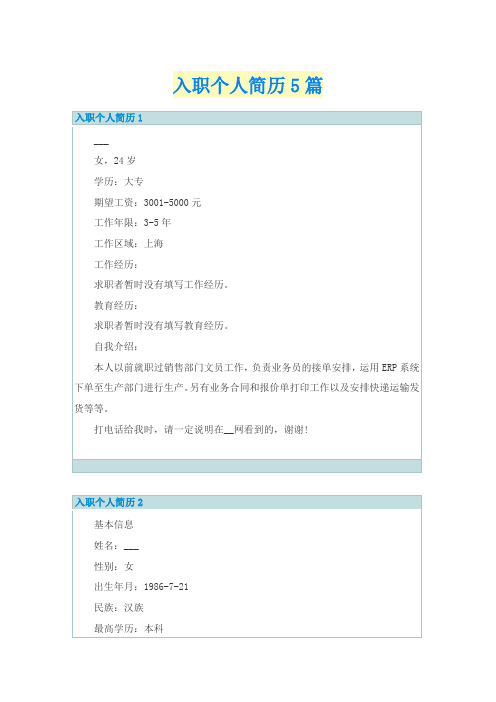 入职个人简历5篇

入职个人简历1

___

女，24岁

学历：大专

期望工资：3001-5000元

工作年限：3-5年

工作区域：上海

工作经历：

求职者暂时没有填写工作经历。

教育经历：

求职者暂时没有填写教育经历。

自我介绍：

本人以前就职过销售部门文员工作，负责业务员的接单安排，运用ERP系统下单至生产部门进行生产。另有业务合同和报价单打印工作以及安排快递运输发货等等。

打电话给我时，请一定说明在__网看到的，谢谢！

入职个人简历2

基本信息

姓名：___

性别：女

出生年月：1986-7-21

民族：汉族

最高学历：本科